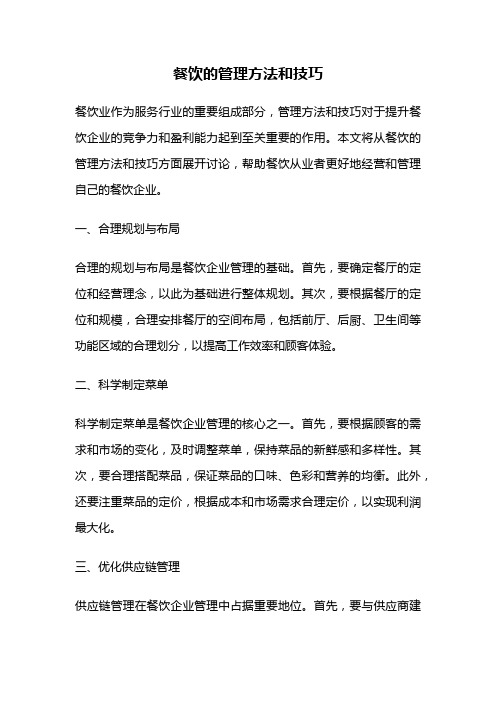 餐饮的管理方法和技巧

餐饮业作为服务行业的重要组成部分，管理方法和技巧对于提升餐饮企业的竞争力和盈利能力起到至关重要的作用。本文将从餐饮的管理方法和技巧方面展开讨论，帮助餐饮从业者更好地经营和管理自己的餐饮企业。

一、合理规划与布局

合理的规划与布局是餐饮企业管理的基础。首先，要确定餐厅的定位和经营理念，以此为基础进行整体规划。其次，要根据餐厅的定位和规模，合理安排餐厅的空间布局，包括前厅、后厨、卫生间等功能区域的合理划分，以提高工作效率和顾客体验。

二、科学制定菜单

科学制定菜单是餐饮企业管理的核心之一。首先，要根据顾客的需求和市场的变化，及时调整菜单，保持菜品的新鲜感和多样性。其次，要合理搭配菜品，保证菜品的口味、色彩和营养的均衡。此外，还要注重菜品的定价，根据成本和市场需求合理定价，以实现利润最大化。

三、优化供应链管理

供应链管理在餐饮企业管理中占据重要地位。首先，要与供应商建